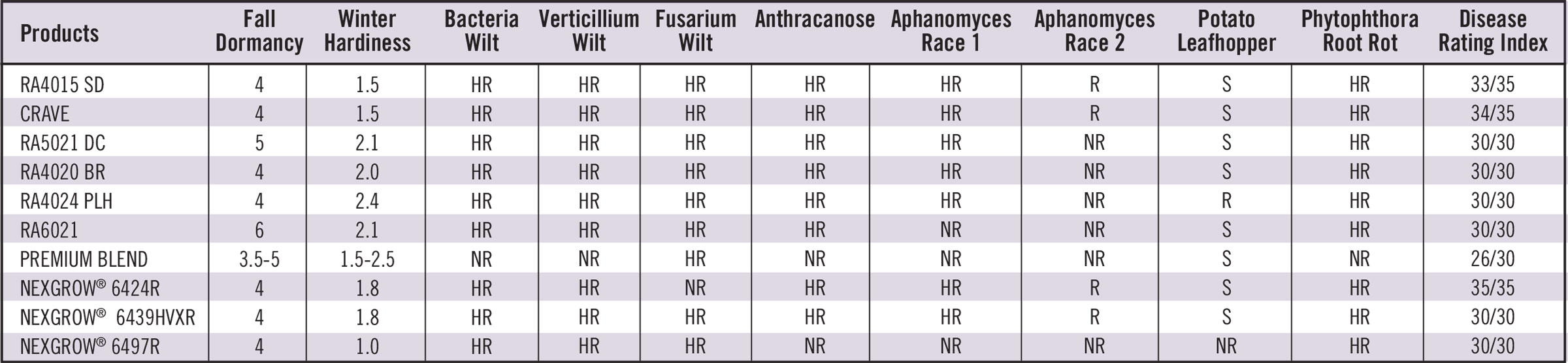 | Products | Fall Dormancy | Winter Hardiness | Bacteria Wilt | Verticillium Wilt | Fusarium Wilt | Anthracanose | Aphanomyces Race 1 | Aphanomyces Race 2 | Potato Leafhopper | Phytophthora Root Rot | Disease Rating Index |
|---|---|---|---|---|---|---|---|---|---|---|---|
| RA4015 SD | 4 | 1.5 | HR | HR | HR | HR | HR | R | S | HR | 33/35 |
| CRAVE | 4 | 1.5 | HR | HR | HR | HR | HR | R | S | HR | 34/35 |
| RA5021 DC | 5 | 2.1 | HR | HR | HR | HR | HR | NR | S | HR | 30/30 |
| RA4020 BR | 4 | 2.0 | HR | HR | HR | HR | HR | NR | S | HR | 30/30 |
| RA4024 PLH | 4 | 2.4 | HR | HR | HR | HR | HR | NR | R | HR | 30/30 |
| RA6021 | 6 | 2.1 | HR | HR | HR | HR | NR | NR | S | HR | 30/30 |
| PREMIUM BLEND | 3.5-5 | 1.5-2.5 | NR | NR | HR | NR | NR | NR | S | NR | 26/30 |
| NEXGROW® 6424R | 4 | 1.8 | HR | HR | NR | HR | HR | R | S | HR | 35/35 |
| NEXGROW® 6439HVXR | 4 | 1.8 | HR | HR | HR | HR | HR | R | S | HR | 30/30 |
| NEXGROW® 6497R | 4 | 1.0 | HR | HR | HR | NR | NR | NR | NR | HR | 30/30 |